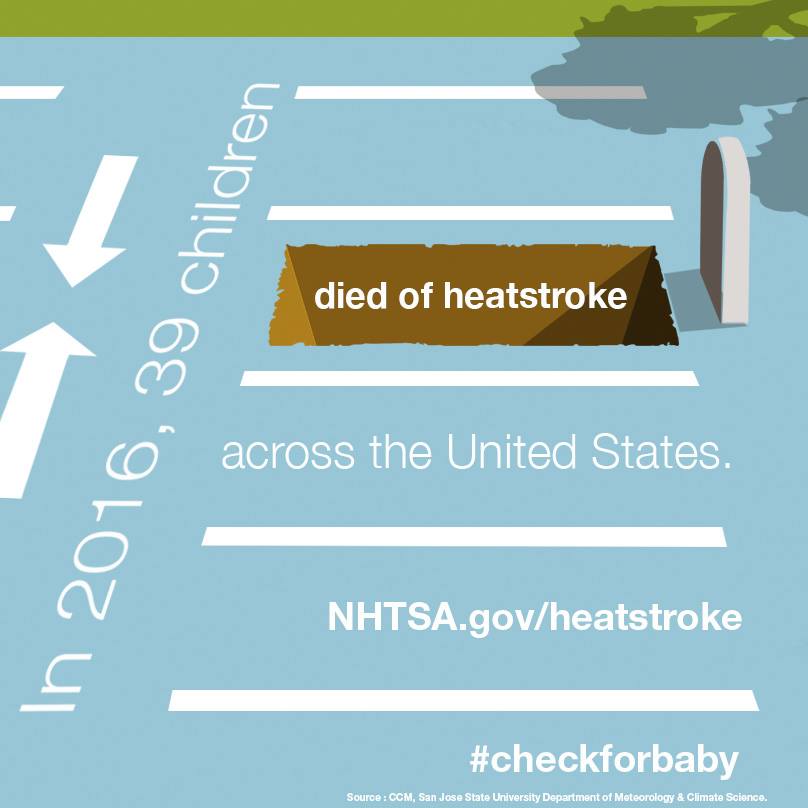 In 2016, 39 children

died of heatstroke

across the United States.

NHTSA.gov/heatstroke

#checkforbaby

Source : CCM, San Jose State University Department of Meteorology & Climate Science.